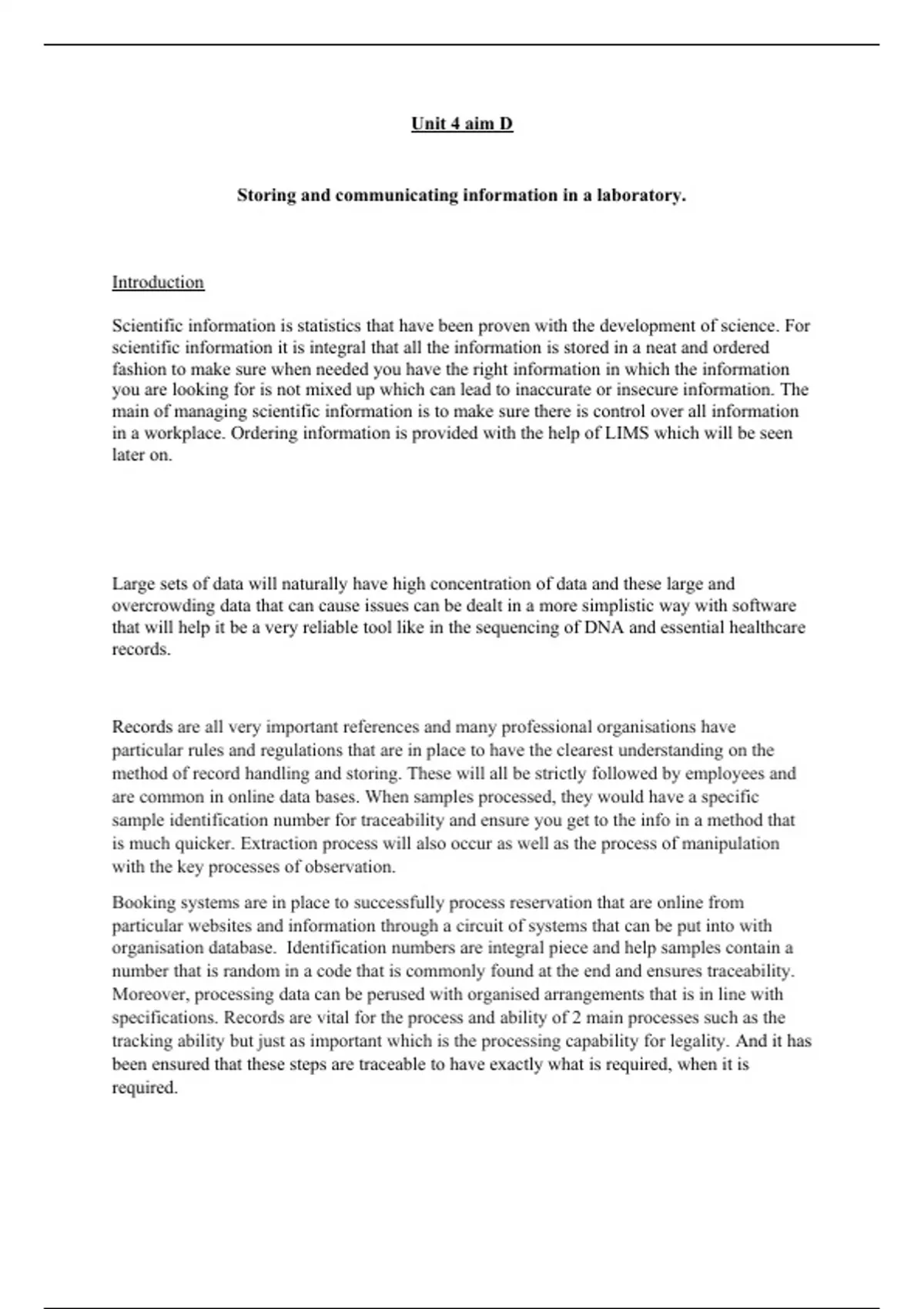 Unit 4 aim D

Storing and communicating information in a laboratory.

Introduction

Scientific information is statistics that have been proven with the development of science. For scientific information it is integral that all the information is stored in a neat and ordered fashion to make sure when needed you have the right information in which the information you are looking for is not mixed up which can lead to inaccurate or insecure information. The main of managing scientific information is to make sure there is control over all information in a workplace. Ordering information is provided with the help of LIMS which will be seen later on.

Large sets of data will naturally have high concentration of data and these large and overcrowding data that can cause issues can be dealt in a more simplistic way with software that will help it be a very reliable tool like in the sequencing of DNA and essential healthcare records.

Records are all very important references and many professional organisations have particular rules and regulations that are in place to have the clearest understanding on the method of record handling and storing. These will all be strictly followed by employees and are common in online data bases. When samples processed, they would have a specific sample identification number for traceability and ensure you get to the info in a method that is much quicker. Extraction process will also occur as well as the process of manipulation with the key processes of observation.

Booking systems are in place to successfully process reservation that are online from particular websites and information through a circuit of systems that can be put into with organisation database. Identification numbers are integral piece and help samples contain a number that is random in a code that is commonly found at the end and ensures traceability. Moreover, processing data can be perused with organised arrangements that is in line with specifications. Records are vital for the process and ability of 2 main processes such as the tracking ability but just as important which is the processing capability for legality. And it has been ensured that these steps are traceable to have exactly what is required, when it is required.